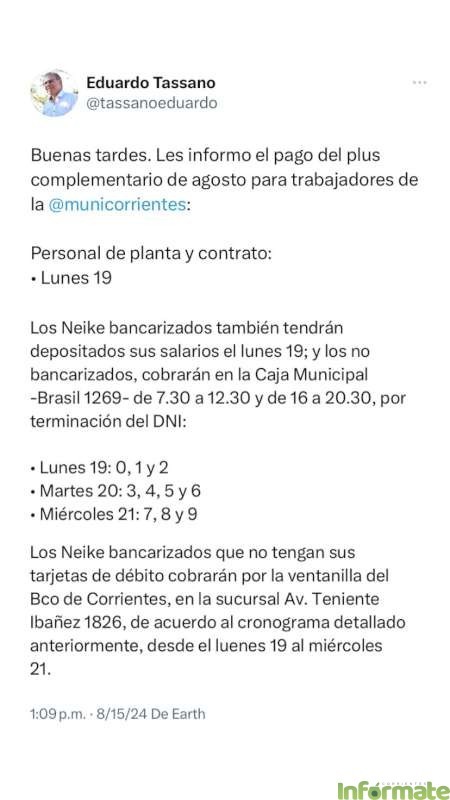 Eduardo Tassano
@tassanoeduardo

Buenas tardes. Les informo el pago del plus complementario de agosto para trabajadores de la @municorrientes:

Personal de planta y contrato:
• Lunes 19

Los Neike bancarizados también tendrán depositados sus salarios el lunes 19; y los no bancarizados, cobrarán en la Caja Municipal -Brasil 1269- de 7.30 a 12.30 y de 16 a 20.30, por terminación del DNI:

• Lunes 19: 0, 1 y 2
• Martes 20: 3, 4, 5 y 6
• Miércoles 21: 7, 8 y 9

Los Neike bancarizados que no tengan sus tarjetas de débito cobrarán por la ventanilla del Bco de Corrientes, en la sucursal Av. Teniente Ibañez 1826, de acuerdo al cronograma detallado anteriormente, desde el luenes 19 al miércoles 21.

1:09 p.m. · 8/15/24 De Earth

Informate